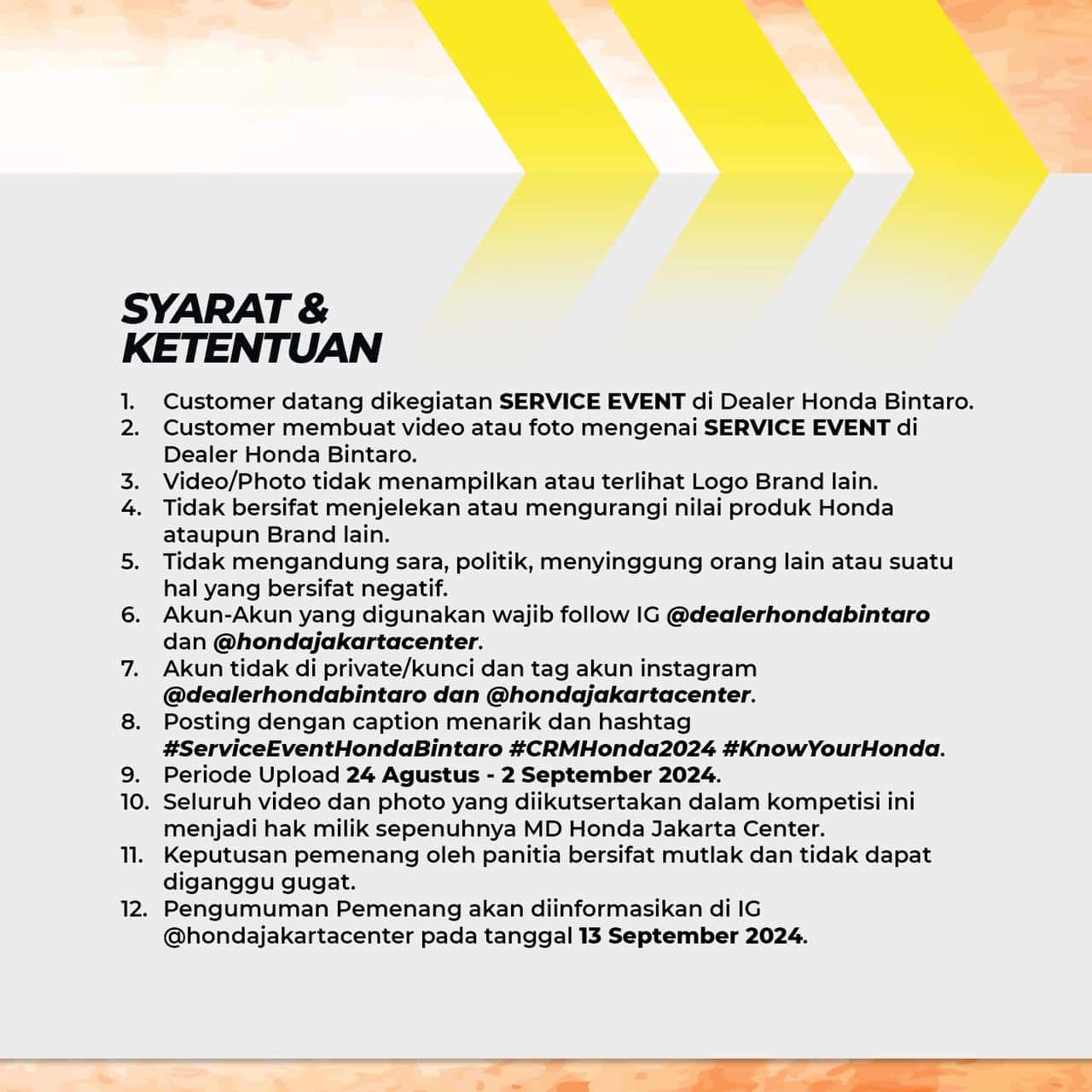 SYARAT & KETENTUAN

1. Customer datang dikegiatan SERVICE EVENT di Dealer Honda Bintaro.
2. Customer membuat video atau foto mengenai SERVICE EVENT di Dealer Honda Bintaro.
3. Video/Photo tidak menampilkan atau terlihat Logo Brand lain.
4. Tidak bersifat menjelekan atau mengurangi nilai produk Honda ataupun Brand lain.
5. Tidak mengandung sara, politik, menyinggung orang lain atau suatu hal yang bersifat negatif.
6. Akun-Akun yang digunakan wajib follow IG @dealerhondabintaro dan @hondajakartacenter.
7. Akun tidak di private/kunci dan tag akun instagram @dealerhondabintaro dan @hondajakartacenter.
8. Posting dengan caption menarik dan hashtag #ServiceEventHondaBintaro #CRMHonda2024 #KnowYourHonda.
9. Periode Upload 24 Agustus - 2 September 2024.
10. Seluruh video dan photo yang diikutsertakan dalam kompetisi ini menjadi hak milik sepenuhnya MD Honda Jakarta Center.
11. Keputusan pemenang oleh panitia bersifat mutlak dan tidak dapat diganggu gugat.
12. Pengumuman Pemenang akan diinformasikan di IG @hondajakartacenter pada tanggal 13 September 2024.